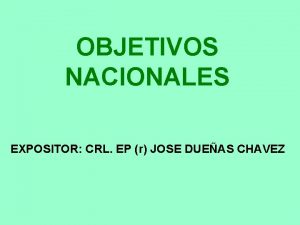 OBJETIVOS NACIONALES

EXPOSITOR: CRL. EP (r) JOSE DUEÑAS CHAVEZ